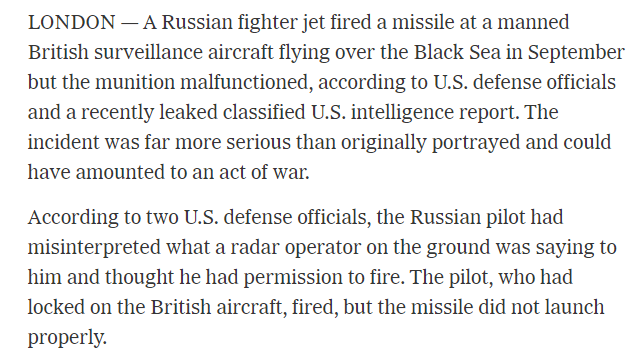 LONDON — A Russian fighter jet fired a missile at a manned British surveillance aircraft flying over the Black Sea in September but the munition malfunctioned, according to U.S. defense officials and a recently leaked classified U.S. intelligence report. The incident was far more serious than originally portrayed and could have amounted to an act of war.

According to two U.S. defense officials, the Russian pilot had misinterpreted what a radar operator on the ground was saying to him and thought he had permission to fire. The pilot, who had locked on the British aircraft, fired, but the missile did not launch properly.